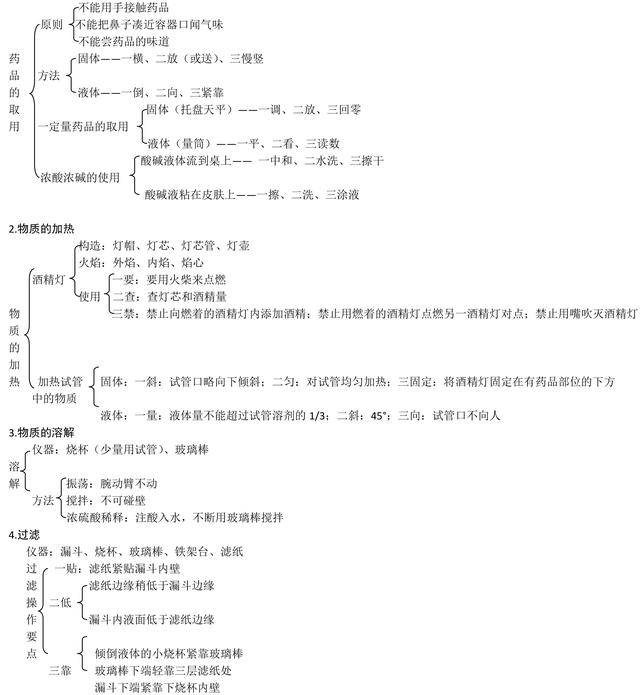 药品的取用

原则
不能用手接触药品
不能把鼻子凑近容器口闻气味
不能尝药品的味道

方法
固体——一横、二放（或送）、三慢竖
液体——一倒、二向、三紧靠

一定量药品的取用
固体（托盘天平）——一调、二放、三回零
液体（量筒）——一平、二看、三读数

浓酸浓碱的使用
酸碱液体流到桌上—— 一中和、二水洗、三擦干
酸碱液粘在皮肤上——一擦、二洗、三涂液

2.物质的加热

物质的加热

酒精灯
构造：灯帽、灯芯、灯芯管、灯壶
火焰：外焰、内焰、焰心
使用
一要：要用火柴来点燃
二查：查灯芯和酒精量
三禁：禁止向燃着的酒精灯内添加酒精；禁止用燃着的酒精灯点燃另一酒精灯对点；禁止用嘴吹灭酒精灯

加热试管中的物质
固体：一斜：试管口略向下倾斜；二匀：对试管均匀加热；三固定：将酒精灯固定在有药品部位的下方
液体：一量：液体量不能超过试管溶剂的 1/3；二斜：45°；三向：试管口不向人

3.物质的溶解

溶解
仪器：烧杯（少量用试管）、玻璃棒
方法
振荡：腕动臂不动
搅拌：不可碰壁
浓硫酸稀释：注酸入水，不断用玻璃棒搅拌

4.过滤

仪器：漏斗、烧杯、玻璃棒、铁架台、滤纸

过滤操作要点
一贴：滤纸紧贴漏斗内壁
二低
滤纸边缘稍低于漏斗边缘
漏斗内液面低于滤纸边缘
三靠
倾倒液体的小烧杯紧靠玻璃棒
玻璃棒下端轻靠三层滤纸处
漏斗下端紧靠下烧杯内壁